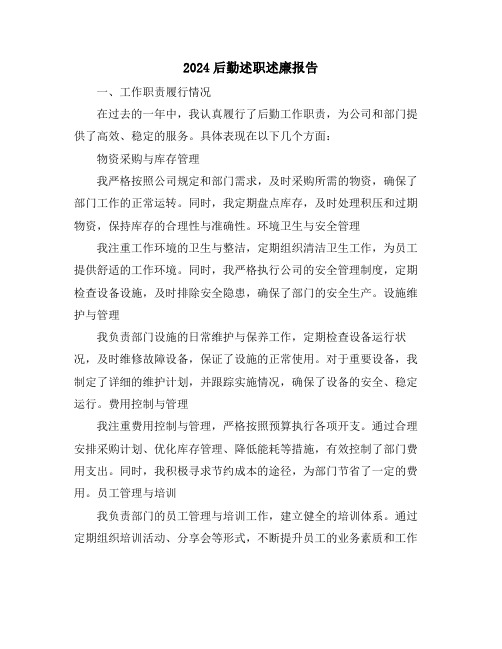 2024后勤述职述廉报告

一、工作职责履行情况

在过去的一年中，我认真履行了后勤工作职责，为公司和部门提供了高效、稳定的服务。具体表现在以下几个方面：

物资采购与库存管理

我严格按照公司规定和部门需求，及时采购所需的物资，确保了部门工作的正常运转。同时，我定期盘点库存，及时处理积压和过期物资，保持库存的合理性与准确性。环境卫生与安全管理

我注重工作环境的卫生与整洁，定期组织清洁卫生工作，为员工提供舒适的工作环境。同时，我严格执行公司的安全管理制度，定期检查设备设施，及时排除安全隐患，确保了部门的安全生产。设施维护与管理

我负责部门设施的日常维护与保养工作，定期检查设备运行状况，及时维修故障设备，保证了设施的正常使用。对于重要设备，我制定了详细的维护计划，并跟踪实施情况，确保了设备的安全、稳定运行。费用控制与管理

我注重费用控制与管理，严格按照预算执行各项开支。通过合理安排采购计划、优化库存管理、降低能耗等措施，有效控制了部门费用支出。同时，我积极寻求节约成本的途径，为部门节省了一定的费用。员工管理与培训

我负责部门的员工管理与培训工作，建立健全的培训体系。通过定期组织培训活动、分享会等形式，不断提升员工的业务素质和工作